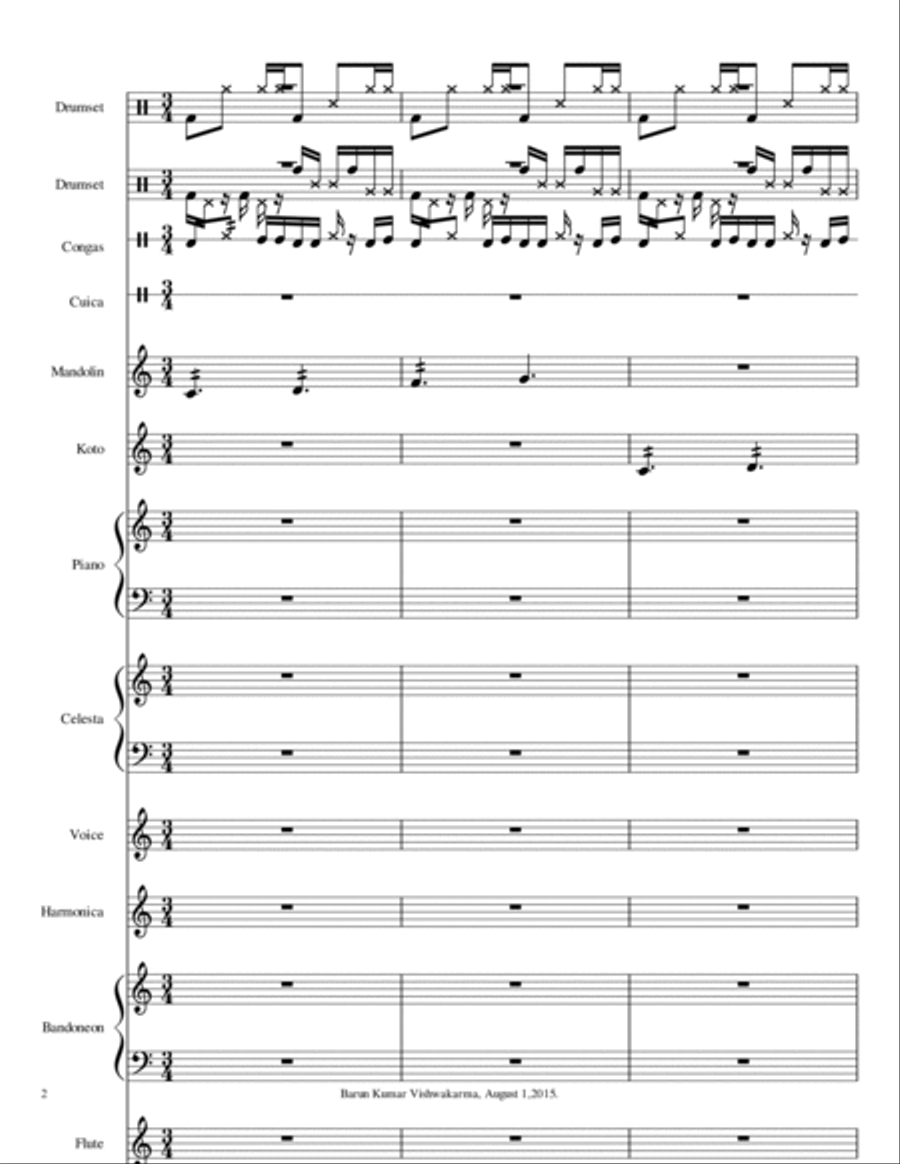 Drumset

Drumset

Congas

Cuica

Mandolin

Koto

Piano

Celesta

Voice

Harmonica

Bandoneon

2

Barun Kumar Vishwakarma, August 1,2015.

Flute